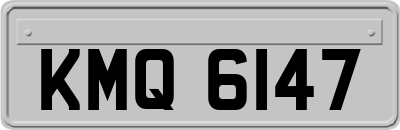 KMQ 6147